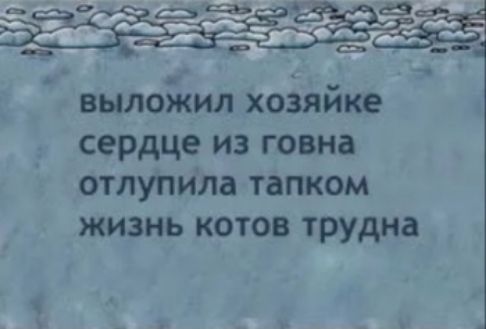 выложил хозяйке
сердце из говна
отлупила тапком
жизнь котов трудна